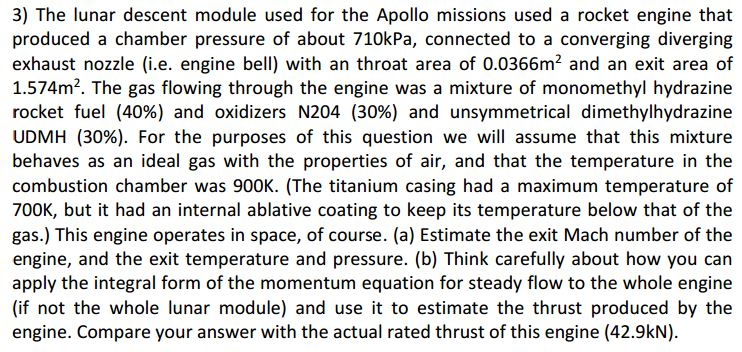 3) The lunar descent module used for the Apollo missions used a rocket engine that produced a chamber pressure of about 710kPa, connected to a converging diverging exhaust nozzle (i.e. engine bell) with an throat area of $0.0366m^2$ and an exit area of $1.574m^2$. The gas flowing through the engine was a mixture of monomethyl hydrazine rocket fuel (40%) and oxidizers N204 (30%) and unsymmetrical dimethylhydrazine UDMH (30%). For the purposes of this question we will assume that this mixture behaves as an ideal gas with the properties of air, and that the temperature in the combustion chamber was 900K. (The titanium casing had a maximum temperature of 700K, but it had an internal ablative coating to keep its temperature below that of the gas.) This engine operates in space, of course. (a) Estimate the exit Mach number of the engine, and the exit temperature and pressure. (b) Think carefully about how you can apply the integral form of the momentum equation for steady flow to the whole engine (if not the whole lunar module) and use it to estimate the thrust produced by the engine. Compare your answer with the actual rated thrust of this engine (42.9kN).